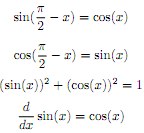 $\sin(\frac{\pi}{2} - x) = \cos(x)$

$\cos(\frac{\pi}{2} - x) = \sin(x)$

$(\sin(x))^2 + (\cos(x))^2 = 1$

$\frac{d}{dx}\sin(x) = \cos(x)$